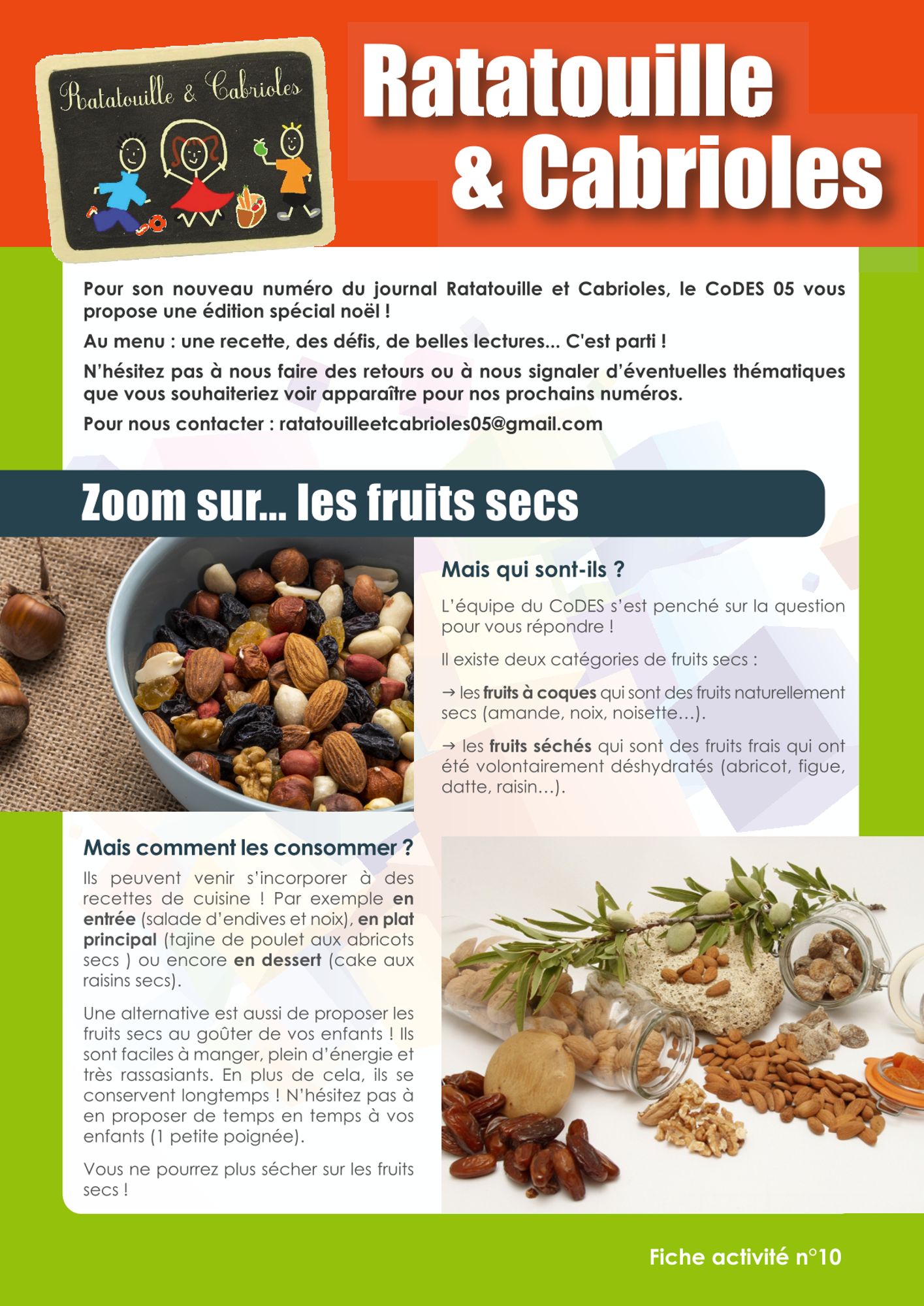 Ratatouille & Cabrioles

Ratatouille & Cabrioles

Pour son nouveau numéro du journal Ratatouille et Cabrioles, le CoDES 05 vous propose une édition spécial noël !

Au menu : une recette, des défis, de belles lectures... C'est parti !

N'hésitez pas à nous faire des retours ou à nous signaler d'éventuelles thématiques que vous souhaiteriez voir apparaître pour nos prochains numéros.

Pour nous contacter : ratatouilleetcabrioles05@gmail.com

Zoom sur... les fruits secs

Mais qui sont-ils ?

L'équipe du CoDES s'est penché sur la question pour vous répondre !

Il existe deux catégories de fruits secs :

→ les fruits à coques qui sont des fruits naturellement secs (amande, noix, noisette…).

→ les fruits séchés qui sont des fruits frais qui ont été volontairement déshydratés (abricot, figue, datte, raisin…).

Mais comment les consommer ?

Ils peuvent venir s'incorporer à des recettes de cuisine ! Par exemple en entrée (salade d'endives et noix), en plat principal (tajine de poulet aux abricots secs ) ou encore en dessert (cake aux raisins secs).

Une alternative est aussi de proposer les fruits secs au goûter de vos enfants ! Ils sont faciles à manger, plein d'énergie et très rassasiants. En plus de cela, ils se conservent longtemps ! N'hésitez pas à en proposer de temps en temps à vos enfants (1 petite poignée).

Vous ne pourrez plus sécher sur les fruits secs !

Fiche activité n°10